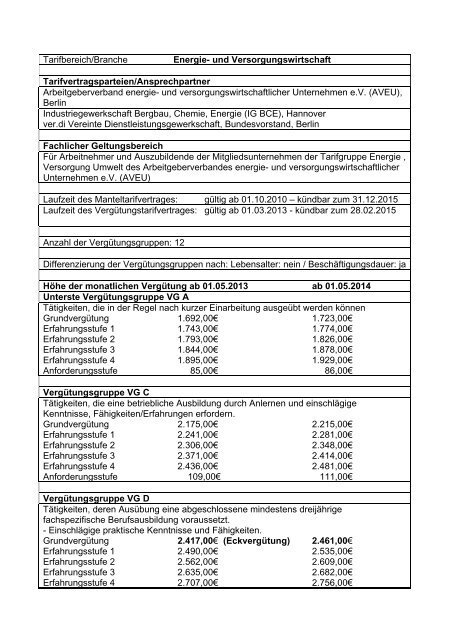 Tarifbereich/Branche **Energie- und Versorgungswirtschaft**

**Tarifvertragsparteien/Ansprechpartner**
Arbeitgeberverband energie- und versorgungswirtschaftlicher Unternehmen e.V. (AVEU), Berlin
Industriegewerkschaft Bergbau, Chemie, Energie (IG BCE), Hannover
ver.di Vereinte Dienstleistungsgewerkschaft, Bundesvorstand, Berlin

**Fachlicher Geltungsbereich**
Für Arbeitnehmer und Auszubildende der Mitgliedsunternehmen der Tarifgruppe Energie , Versorgung Umwelt des Arbeitgeberverbandes energie- und versorgungswirtschaftlicher Unternehmen e.V. (AVEU)

Laufzeit des Manteltarifvertrages: gültig ab 01.10.2010 – kündbar zum 31.12.2015
Laufzeit des Vergütungstarifvertrages: gültig ab 01.03.2013 - kündbar zum 28.02.2015

Anzahl der Vergütungsgruppen: 12

Differenzierung der Vergütungsgruppen nach: Lebensalter: nein / Beschäftigungsdauer: ja

**Höhe der monatlichen Vergütung ab 01.05.2013 ab 01.05.2014**
**Unterste Vergütungsgruppe VG A**
Tätigkeiten, die in der Regel nach kurzer Einarbeitung ausgeübt werden können

| | | |
|---|---|---|
| Grundvergütung | 1.692,00€ | 1.723,00€ |
| Erfahrungsstufe 1 | 1.743,00€ | 1.774,00€ |
| Erfahrungsstufe 2 | 1.793,00€ | 1.826,00€ |
| Erfahrungsstufe 3 | 1.844,00€ | 1.878,00€ |
| Erfahrungsstufe 4 | 1.895,00€ | 1.929,00€ |
| Anforderungsstufe | 85,00€ | 86,00€ |

**Vergütungsgruppe VG C**
Tätigkeiten, die eine betriebliche Ausbildung durch Anlernen und einschlägige Kenntnisse, Fähigkeiten/Erfahrungen erfordern.

| | | |
|---|---|---|
| Grundvergütung | 2.175,00€ | 2.215,00€ |
| Erfahrungsstufe 1 | 2.241,00€ | 2.281,00€ |
| Erfahrungsstufe 2 | 2.306,00€ | 2.348,00€ |
| Erfahrungsstufe 3 | 2.371,00€ | 2.414,00€ |
| Erfahrungsstufe 4 | 2.436,00€ | 2.481,00€ |
| Anforderungsstufe | 109,00€ | 111,00€ |

**Vergütungsgruppe VG D**
Tätigkeiten, deren Ausübung eine abgeschlossene mindestens dreijährige fachspezifische Berufsausbildung voraussetzt.
- Einschlägige praktische Kenntnisse und Fähigkeiten.

| | | |
|---|---|---|
| Grundvergütung | **2.417,00€ (Eckvergütung)** | **2.461,00€** |
| Erfahrungsstufe 1 | 2.490,00€ | 2.535,00€ |
| Erfahrungsstufe 2 | 2.562,00€ | 2.609,00€ |
| Erfahrungsstufe 3 | 2.635,00€ | 2.682,00€ |
| Erfahrungsstufe 4 | 2.707,00€ | 2.756,00€ |